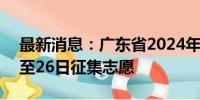 最新消息：广东省2024年
至26日征集志愿